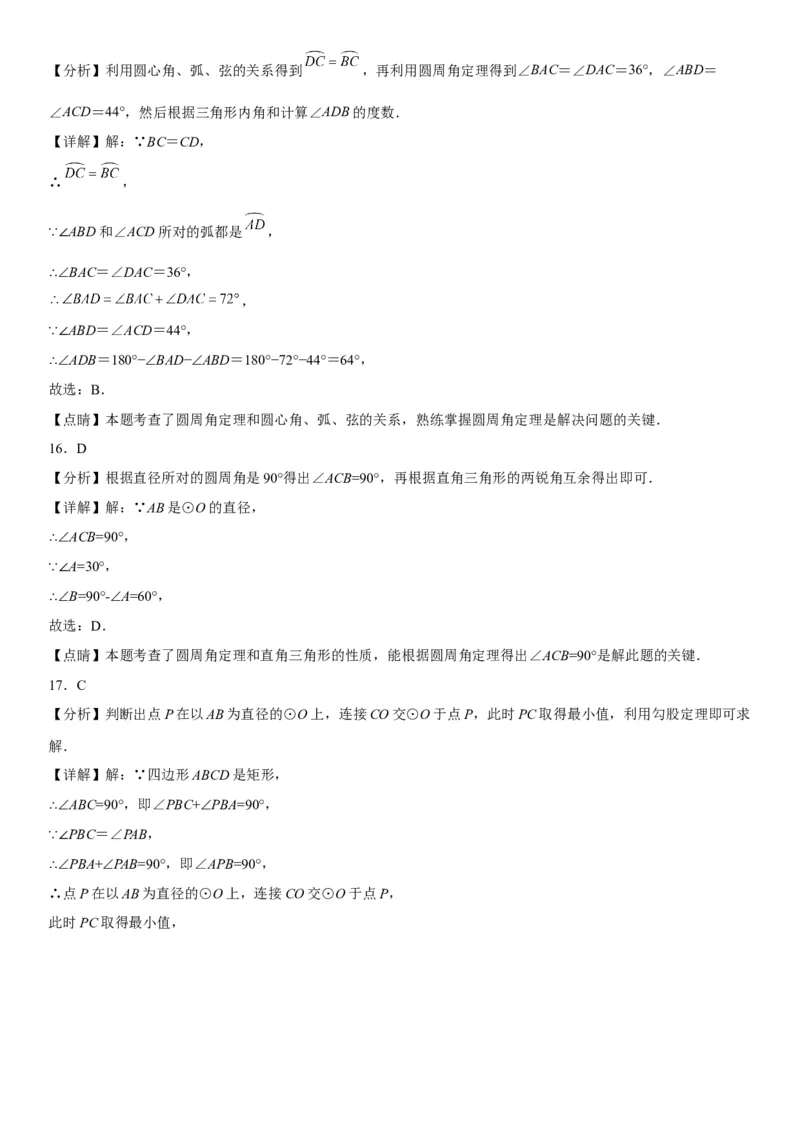 【分析】利用圆心角、弧、弦的关系得到$\overset{\frown}{DC}=\overset{\frown}{BC}$，再利用圆周角定理得到$\angle BAC=\angle DAC=36°$，$\angle ABD=\angle ACD=44°$，然后根据三角形内角和计算$\angle ADB$的度数．

【详解】解：∵$BC=CD$，

∴$\overset{\frown}{DC}=\overset{\frown}{BC}$，

∵$\angle ABD$和$\angle ACD$所对的弧都是$\overset{\frown}{AD}$，

∴$\angle BAC=\angle DAC=36°$，

∴$\angle BAD=\angle BAC+\angle DAC=72°$，

∵$\angle ABD=\angle ACD=44°$，

∴$\angle ADB=180°-\angle BAD-\angle ABD=180°-72°-44°=64°$，

故选：B．

【点睛】本题考查了圆周角定理和圆心角、弧、弦的关系，熟练掌握圆周角定理是解决问题的关键．

16．D

【分析】根据直径所对的圆周角是90°得出$\angle ACB=90°$，再根据直角三角形的两锐角互余得出即可．

【详解】解：∵$AB$是⊙$O$的直径，

∴$\angle ACB=90°$，

∵$\angle A=30°$，

∴$\angle B=90°-\angle A=60°$，

故选：D．

【点睛】本题考查了圆周角定理和直角三角形的性质，能根据圆周角定理得出$\angle ACB=90°$是解此题的关键．

17．C

【分析】判断出点$P$在以$AB$为直径的⊙$O$上，连接$CO$交⊙$O$于点$P$，此时$PC$取得最小值，利用勾股定理即可求解．

【详解】解：∵四边形$ABCD$是矩形，

∴$\angle ABC=90°$，即$\angle PBC+\angle PBA=90°$，

∵$\angle PBC=\angle PAB$，

∴$\angle PBA+\angle PAB=90°$，即$\angle APB=90°$，

∴点$P$在以$AB$为直径的⊙$O$上，连接$CO$交⊙$O$于点$P$，

此时$PC$取得最小值，